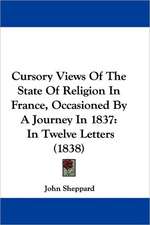 Cursory Views Of The State Of Religion In France, Occasioned By A Journey In 1837: In Twelve Letters (1838)

John Sheppard